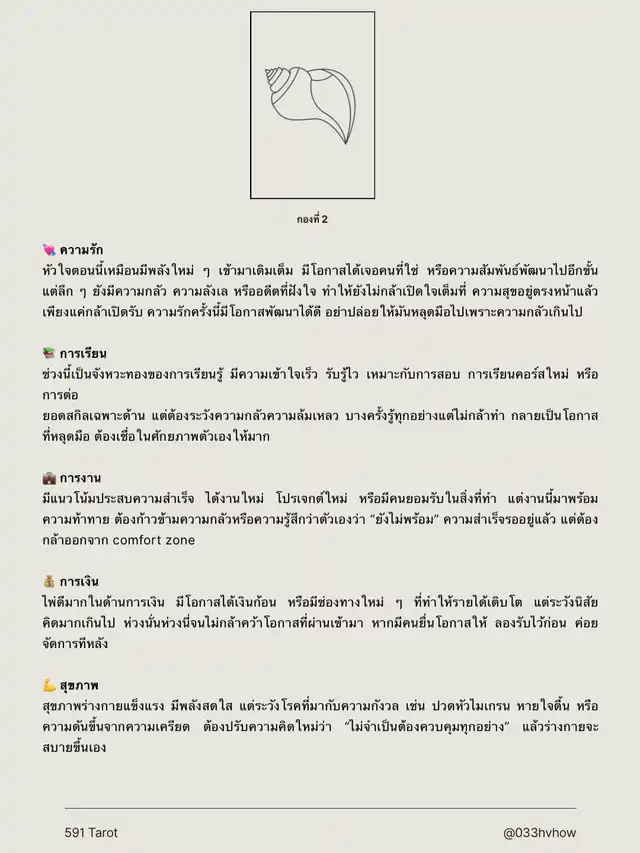 กองที่ 2

💘 ความรัก
หัวใจตอนนี้เหมือนมีพลังใหม่ ๆ เข้ามาเติมเต็ม มีโอกาสได้เจอคนที่ใช่ หรือความสัมพันธ์พัฒนาไปอีกขั้น แต่ลึก ๆ ยังมีความกลัว ความลังเล หรืออดีตที่ฝังใจ ทำให้ยังไม่กล้าเปิดใจเต็มที่ ความสุขอยู่ตรงหน้าแล้ว เพียงแค่กล้าเปิดรับ ความรักครั้งนี้มีโอกาสพัฒนาได้ดี อย่าปล่อยให้มันหลุดมือไปเพราะความกลัวเกินไป

📚 การเรียน
ช่วงนี้เป็นจังหวะทองของการเรียนรู้ มีความเข้าใจเร็ว รับรู้ไว เหมาะกับการสอบ การเรียนคอร์สใหม่ หรือการต่อ
ยอดสกิลเฉพาะด้าน แต่ต้องระวังความกลัวความล้มเหลว บางครั้งรู้ทุกอย่างแต่ไม่กล้าทำ กลายเป็นโอกาสที่หลุดมือ ต้องเชื่อในศักยภาพตัวเองให้มาก

💼 การงาน
มีแนวโน้มประสบความสำเร็จ ได้งานใหม่ โปรเจกต์ใหม่ หรือมีคนยอมรับในสิ่งที่ทำ แต่งานนี้มาพร้อมความท้าทาย ต้องก้าวข้ามความกลัวหรือความรู้สึกว่าตัวเองว่า “ยังไม่พร้อม” ความสำเร็จรออยู่แล้ว แต่ต้องกล้าออกจาก comfort zone

💰 การเงิน
ไพ่ดีมากในด้านการเงิน มีโอกาสได้เงินก้อน หรือมีช่องทางใหม่ ๆ ที่ทำให้รายได้เติบโต แต่ระวังนิสัยคิดมากเกินไป ห่วงนั่นห่วงนี่จนไม่กล้าคว้าโอกาสที่ผ่านเข้ามา หากมีคนยื่นโอกาสให้ ลองรับไว้ก่อน ค่อยจัดการทีหลัง

💪 สุขภาพ
สุขภาพร่างกายแข็งแรง มีพลังสดใส แต่ระวังโรคที่มากับความกังวล เช่น ปวดหัวไมเกรน หายใจตื้น หรือความดันขึ้นจากความเครียด ต้องปรับความคิดใหม่ว่า “ไม่จำเป็นต้องควบคุมทุกอย่าง” แล้วร่างกายจะสบายขึ้นเอง

591 Tarot
@033hvhow